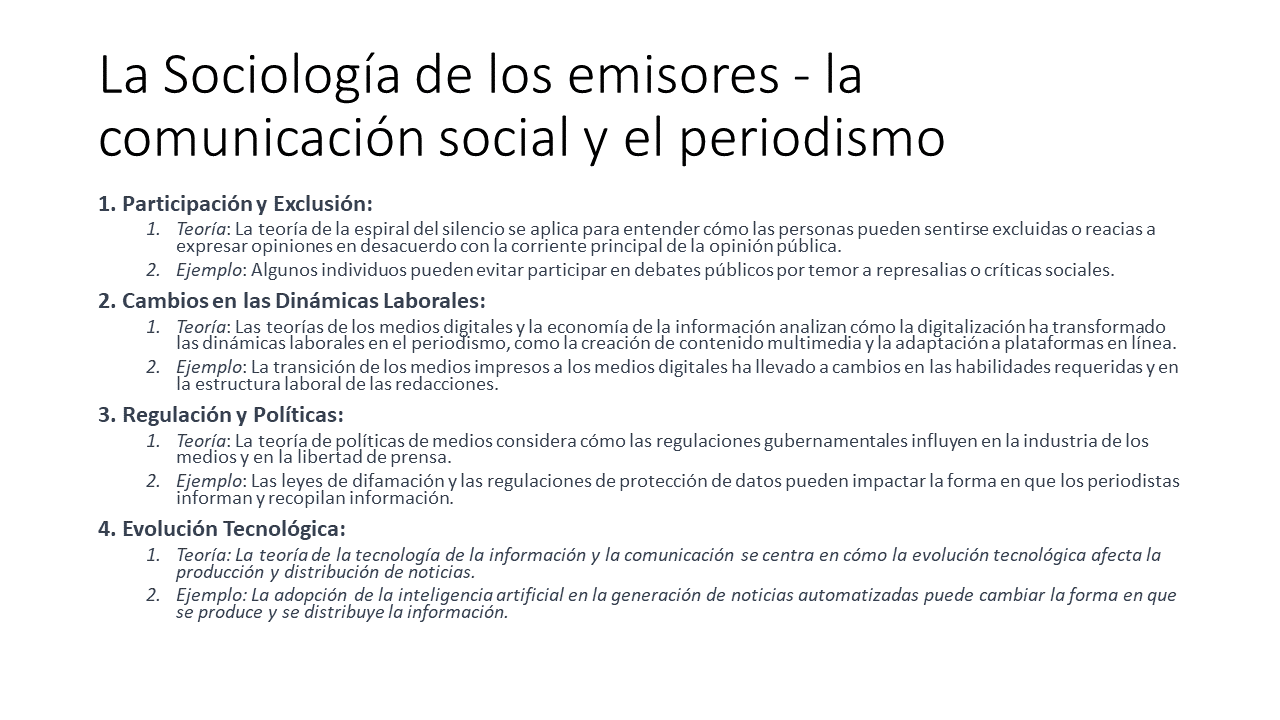 La Sociología de los emisores - la comunicación social y el periodismo

1. Participación y Exclusión:
1. Teoría: La teoría de la espiral del silencio se aplica para entender cómo las personas pueden sentirse excluidas o reacias a expresar opiniones en desacuerdo con la corriente principal de la opinión pública.
2. Ejemplo: Algunos individuos pueden evitar participar en debates públicos por temor a represalias o críticas sociales.

2. Cambios en las Dinámicas Laborales:
1. Teoría: Las teorías de los medios digitales y la economía de la información analizan cómo la digitalización ha transformado las dinámicas laborales en el periodismo, como la creación de contenido multimedia y la adaptación a plataformas en línea.
2. Ejemplo: La transición de los medios impresos a los medios digitales ha llevado a cambios en las habilidades requeridas y en la estructura laboral de las redacciones.

3. Regulación y Políticas:
1. Teoría: La teoría de políticas de medios considera cómo las regulaciones gubernamentales influyen en la industria de los medios y en la libertad de prensa.
2. Ejemplo: Las leyes de difamación y las regulaciones de protección de datos pueden impactar la forma en que los periodistas informan y recopilan información.

4. Evolución Tecnológica:
1. Teoría: La teoría de la tecnología de la información y la comunicación se centra en cómo la evolución tecnológica afecta la producción y distribución de noticias.
2. Ejemplo: La adopción de la inteligencia artificial en la generación de noticias automatizadas puede cambiar la forma en que se produce y se distribuye la información.